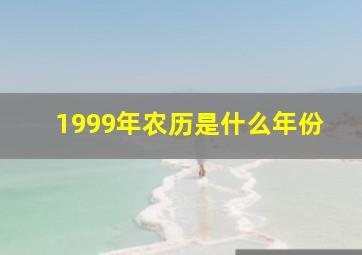 1999年农历是什么年份